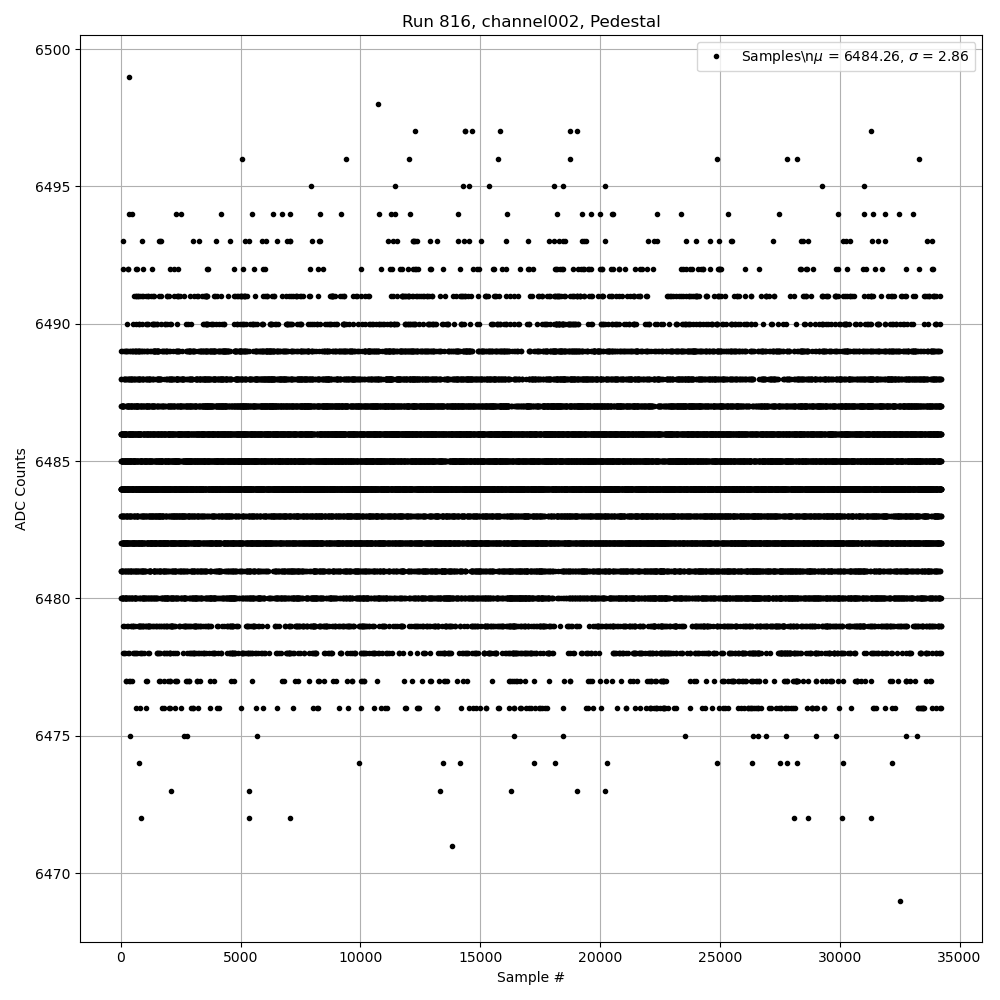 Run 816, channel002, Pedestal

Samples\n$\mu$ = 6484.26, $\sigma$ = 2.86

ADC Counts

6500
6495
6490
6485
6480
6475
6470

0
5000
10000
15000
20000
25000
30000
35000

Sample #